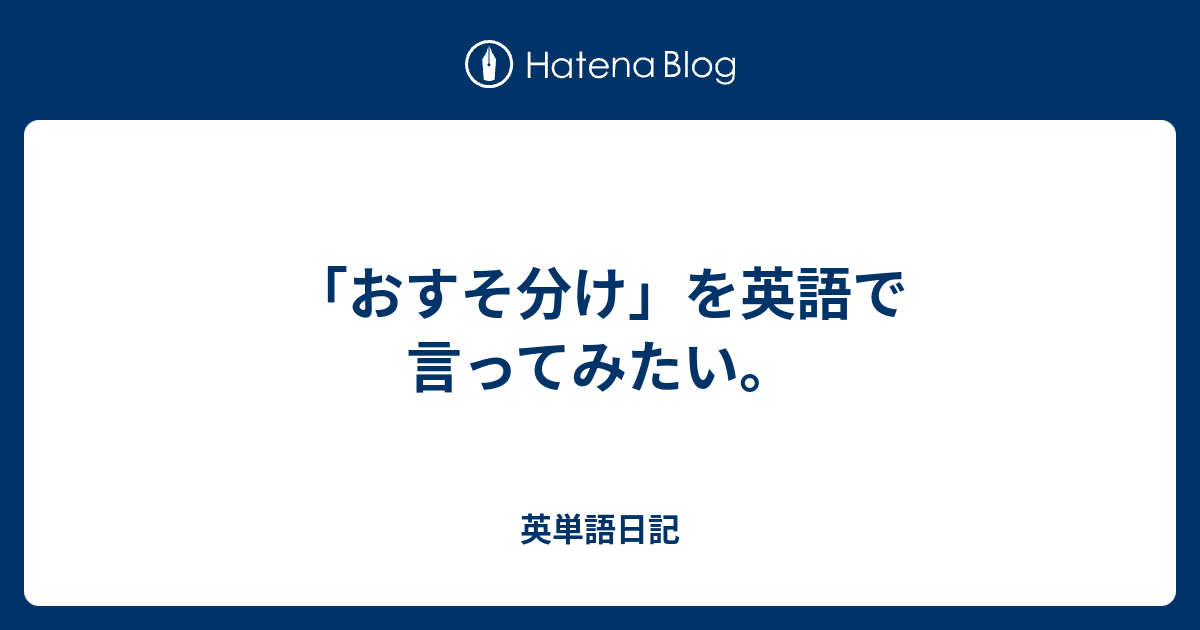 Hatena Blog

「おすそ分け」を英語で言ってみたい。

英単語日記